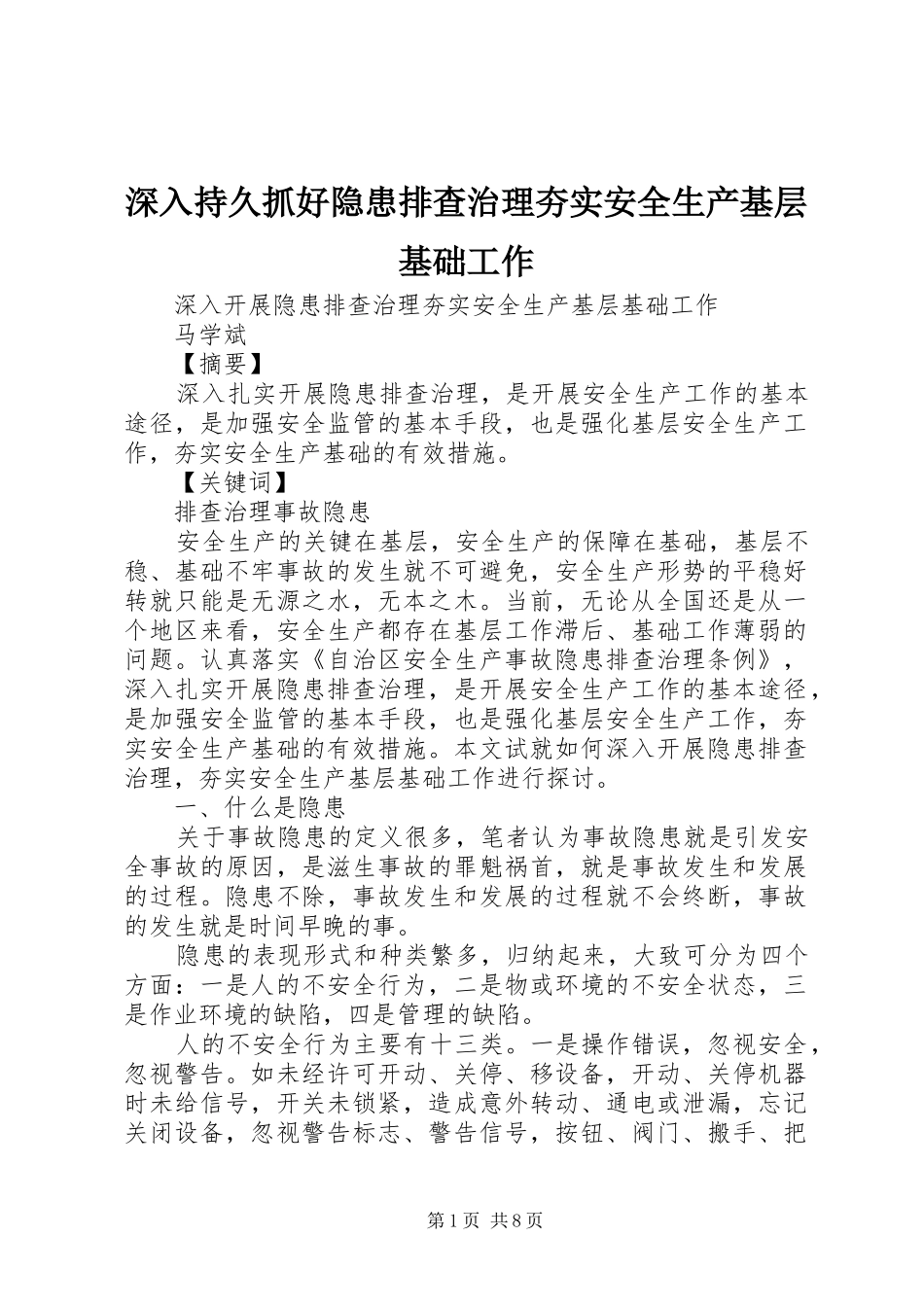 深入持久抓好隐患排查治理夯实安全生产基层基础工作

深入开展隐患排查治理夯实安全生产基层基础工作

马学斌

【摘要】

深入扎实开展隐患排查治理，是开展安全生产工作的基本途径，是加强安全监管的基本手段，也是强化基层安全生产工作，夯实安全生产基础的有效措施。

【关键词】

排查治理事故隐患

安全生产的关键在基层，安全生产的保障在基础，基层不稳、基础不牢事故的发生就不可避免，安全生产形势的平稳好转就只能是无源之水，无本之木。当前，无论从全国还是从一个地区来看，安全生产都存在基层工作滞后、基础工作薄弱的问题。认真落实《自治区安全生产事故隐患排查治理条例》，深入扎实开展隐患排查治理，是开展安全生产工作的基本途径，是加强安全监管的基本手段，也是强化基层安全生产工作，夯实安全生产基础的有效措施。本文试就如何深入开展隐患排查治理，夯实安全生产基层基础工作进行探讨。

一、什么是隐患

关于事故隐患的定义很多，笔者认为事故隐患就是引发安全事故的原因，是滋生事故的罪魁祸首，就是事故发生和发展的过程。隐患不除，事故发生和发展的过程就不会终断，事故的发生就是时间早晚的事。

隐患的表现形式和种类繁多，归纳起来，大致可分为四个方面：一是人的不安全行为，二是物或环境的不安全状态，三是作业环境的缺陷，四是管理的缺陷。

人的不安全行为主要有十三类。一是操作错误，忽视安全，忽视警告。如未经许可开动、关停、移设备，开动、关停机器时未给信号，开关未锁紧，造成意外转动、通电或泄漏，忘记关闭设备，忽视警告标志、警告信号，按钮、阀门、搬手、把

第1页 共8页